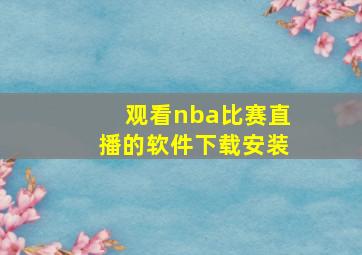 观看nba比赛直播的软件下载安装